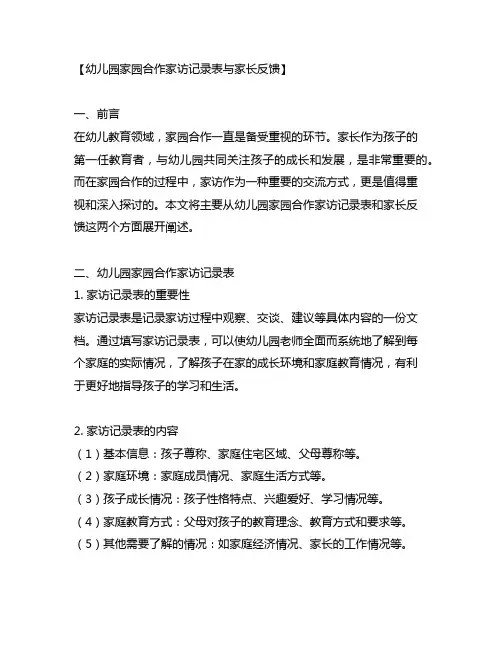 【幼儿园家园合作家访记录表与家长反馈】

一、前言
在幼儿教育领域，家园合作一直是备受重视的环节。家长作为孩子的第一任教育者，与幼儿园共同关注孩子的成长和发展，是非常重要的。而在家园合作的过程中，家访作为一种重要的交流方式，更是值得重视和深入探讨的。本文将主要从幼儿园家园合作家访记录表和家长反馈这两个方面展开阐述。

二、幼儿园家园合作家访记录表
1. 家访记录表的重要性
家访记录表是记录家访过程中观察、交谈、建议等具体内容的一份文档。通过填写家访记录表，可以使幼儿园老师全面而系统地了解到每个家庭的实际情况，了解孩子在家的成长环境和家庭教育情况，有利于更好地指导孩子的学习和生活。

2. 家访记录表的内容
（1）基本信息：孩子尊称、家庭住宅区域、父母尊称等。
（2）家庭环境：家庭成员情况、家庭生活方式等。
（3）孩子成长情况：孩子性格特点、兴趣爱好、学习情况等。
（4）家庭教育方式：父母对孩子的教育理念、教育方式和要求等。
（5）其他需要了解的情况：如家庭经济情况、家长的工作情况等。